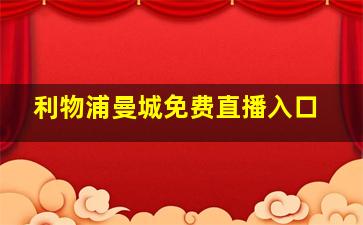 利物浦曼城免费直播入口